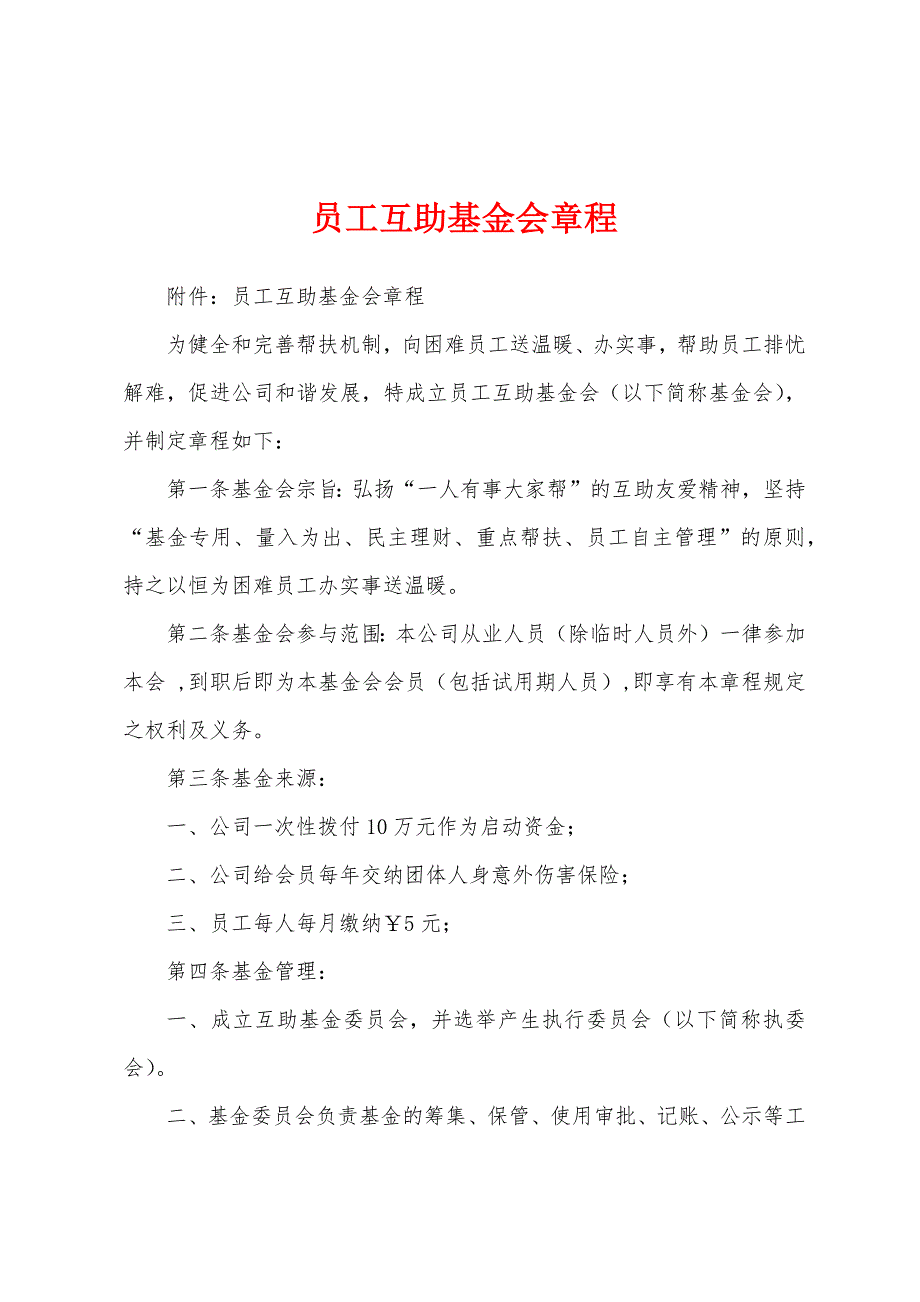 员工互助基金会章程

附件：员工互助基金会章程

为健全和完善帮扶机制，向困难员工送温暖、办实事，帮助员工排忧解难，促进公司和谐发展，特成立员工互助基金会（以下简称基金会），并制定章程如下：

第一条基金会宗旨：弘扬“一人有事大家帮”的互助友爱精神，坚持“基金专用、量入为出、民主理财、重点帮扶、员工自主管理”的原则，持之以恒为困难员工办实事送温暖。

第二条基金会参与范围：本公司从业人员（除临时人员外）一律参加本会，到职后即为本基金会会员（包括试用期人员），即享有本章程规定之权利及义务。

第三条基金来源：

一、公司一次性拨付10万元作为启动资金；

二、公司给会员每年交纳团体人身意外伤害保险；

三、员工每人每月缴纳￥5元；

第四条基金管理：

一、成立互助基金委员会，并选举产生执行委员会（以下简称执委会）。

二、基金委员会负责基金的筹集、保管、使用审批、记账、公示等工